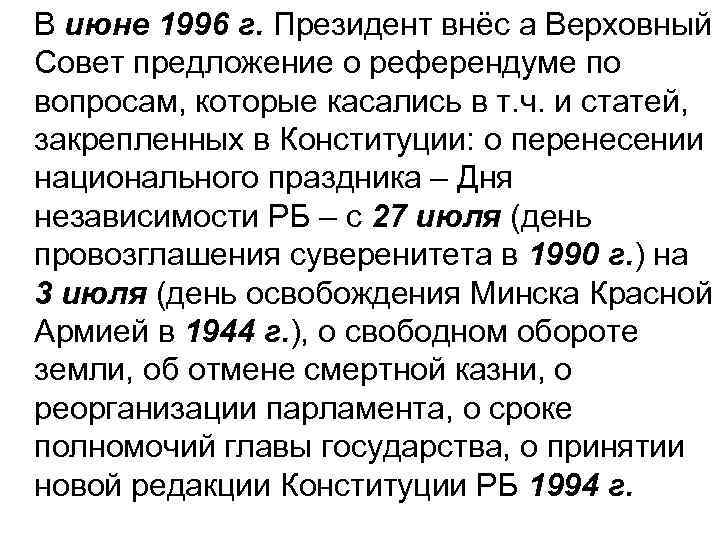 В июне 1996 г. Президент внёс а Верховный Совет предложение о референдуме по вопросам, которые касались в т.ч. и статей, закрепленных в Конституции: о перенесении национального праздника – Дня независимости РБ – с 27 июля (день провозглашения суверенитета в 1990 г.) на 3 июля (день освобождения Минска Красной Армией в 1944 г.), о свободном обороте земли, об отмене смертной казни, о реорганизации парламента, о сроке полномочий главы государства, о принятии новой редакции Конституции РБ 1994 г.